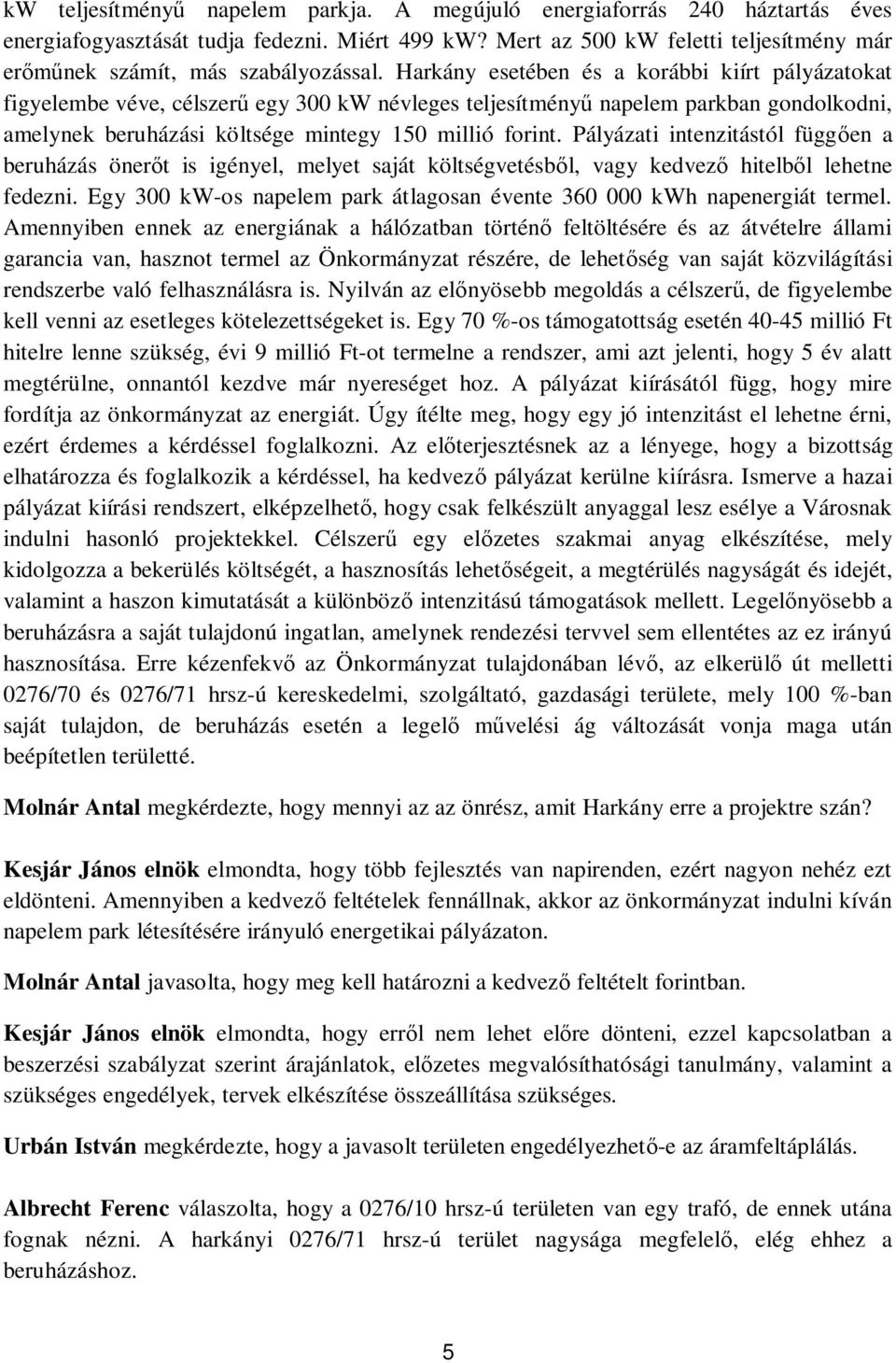 kW teljesítményű napelem parkja. A megújuló energiaforrás 240 háztartás éves energiafogyasztását tudja fedezni. Miért 499 kW? Mert az 500 kW feletti teljesítmény már erőműnek számít, más szabályozással. Harkány esetében és a korábbi kiírt pályázatokat figyelembe véve, célszerű egy 300 kW névleges teljesítményű napelem parkban gondolkodni, amelynek beruházási költsége mintegy 150 millió forint. Pályázati intenzitástól függően a beruházás önerőt is igényel, melyet saját költségvetésből, vagy kedvező hitelből lehetne fedezni. Egy 300 kW-os napelem park átlagosan évente 360 000 kWh napenergiát termel. Amennyiben ennek az energiának a hálózatban történő feltöltésére és az átvételre állami garancia van, hasznot termel az Önkormányzat részére, de lehetőség van saját közvilágítási rendszerbe való felhasználásra is. Nyilván az előnyösebb megoldás a célszerű, de figyelembe kell venni az esetleges kötelezettségeket is. Egy 70 %-os támogatottság esetén 40-45 millió Ft hitelre lenne szükség, évi 9 millió Ft-ot termelne a rendszer, ami azt jelenti, hogy 5 év alatt megtérülne, onnantól kezdve már nyereséget hoz. A pályázat kiírásától függ, hogy mire fordítja az önkormányzat az energiát. Úgy ítélte meg, hogy egy jó intenzitást el lehetne érni, ezért érdemes a kérdéssel foglalkozni. Az előterjesztésnek az a lényege, hogy a bizottság elhatározza és foglalkozik a kérdéssel, ha kedvező pályázat kerülne kiírásra. Ismerve a hazai pályázat kiírási rendszert, elképzelhető, hogy csak felkészült anyaggal lesz esélye a Városnak indulni hasonló projektekkel. Célszerű egy előzetes szakmai anyag elkészítése, mely kidolgozza a bekerülés költségét, a hasznosítás lehetőségeit, a megtérülés nagyságát és idejét, valamint a haszon kimutatását a különböző intenzitású támogatások mellett. Legelőnyösebb a beruházásra a saját tulajdonú ingatlan, amelynek rendezési tervvel sem ellentétes az ez irányú hasznosítása. Erre kézenfekvő az Önkormányzat tulajdonában lévő, az elkerülő út melletti 0276/70 és 0276/71 hrsz-ú kereskedelmi, szolgáltató, gazdasági területe, mely 100 %-ban saját tulajdon, de beruházás esetén a legelő művelési ág változását vonja maga után beépítetlen területté.

Molnár Antal megkérdezte, hogy mennyi az az önrész, amit Harkány erre a projektre szán?

Kesjár János elnök elmondta, hogy több fejlesztés van napirenden, ezért nagyon nehéz ezt eldönteni. Amennyiben a kedvező feltételek fennállnak, akkor az önkormányzat indulni kíván napelem park létesítésére irányuló energetikai pályázaton.

Molnár Antal javasolta, hogy meg kell határozni a kedvező feltételt forintban.

Kesjár János elnök elmondta, hogy erről nem lehet előre dönteni, ezzel kapcsolatban a beszerzési szabályzat szerint árajánlatok, előzetes megvalósíthatósági tanulmány, valamint a szükséges engedélyek, tervek elkészítése összeállítása szükséges.

Urbán István megkérdezte, hogy a javasolt területen engedélyezhető-e az áramfeltáplálás.

Albrecht Ferenc válaszolta, hogy a 0276/10 hrsz-ú területen van egy trafó, de ennek utána fognak nézni. A harkányi 0276/71 hrsz-ú terület nagysága megfelelő, elég ehhez a beruházáshoz.

5